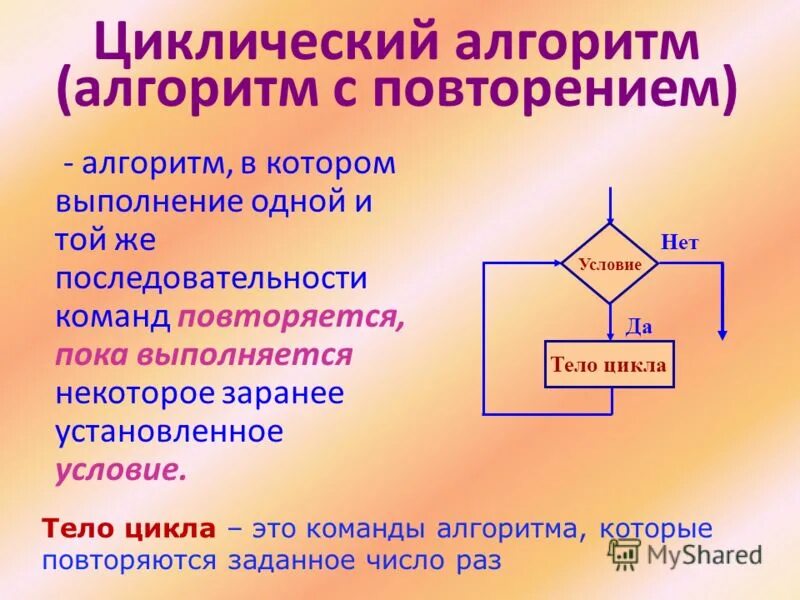 Циклический алгоритм (алгоритм с повторением)

- алгоритм, в котором выполнение одной и той же последовательности команд повторяется, пока выполняется некоторое заранее установленное условие.

Условие
Нет
Да
Тело цикла

Тело цикла – это команды алгоритма, которые повторяются заданное число раз

MyShared